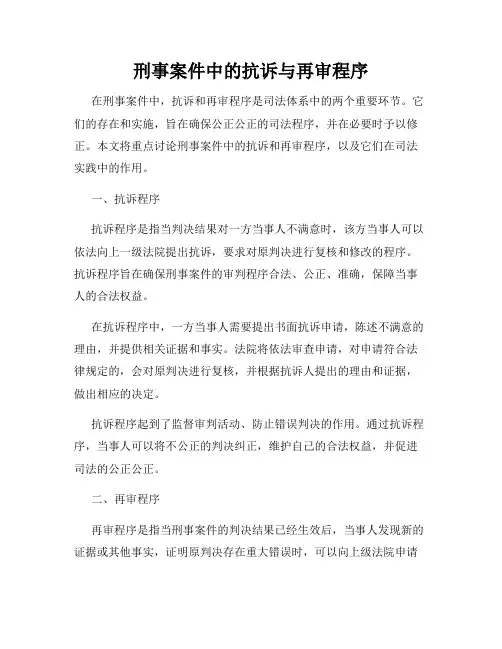 刑事案件中的抗诉与再审程序

在刑事案件中，抗诉和再审程序是司法体系中的两个重要环节。它们的存在和实施，旨在确保公正公正的司法程序，并在必要时予以修正。本文将重点讨论刑事案件中的抗诉和再审程序，以及它们在司法实践中的作用。

一、抗诉程序

抗诉程序是指当判决结果对一方当事人不满意时，该方当事人可以依法向上一级法院提出抗诉，要求对原判决进行复核和修改的程序。抗诉程序旨在确保刑事案件的审判程序合法、公正、准确，保障当事人的合法权益。

在抗诉程序中，一方当事人需要提出书面抗诉申请，陈述不满意的理由，并提供相关证据和事实。法院将依法审查申请，对申请符合法律规定的，会对原判决进行复核，并根据抗诉人提出的理由和证据，做出相应的决定。

抗诉程序起到了监督审判活动、防止错误判决的作用。通过抗诉程序，当事人可以将不公正的判决纠正，维护自己的合法权益，并促进司法的公正公正。

二、再审程序

再审程序是指当刑事案件的判决结果已经生效后，当事人发现新的证据或其他事实，证明原判决存在重大错误时，可以向上级法院申请